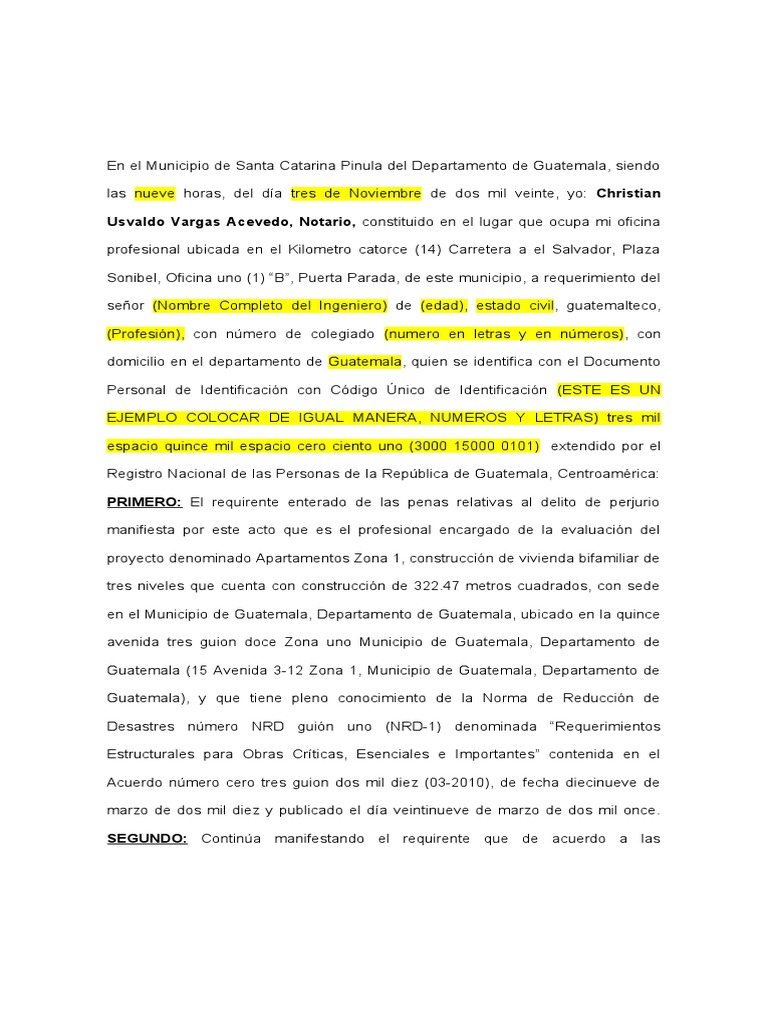 En el Municipio de Santa Catarina Pinula del Departamento de Guatemala, siendo las nueve horas, del día tres de Noviembre de dos mil veinte, yo: Christian Usvaldo Vargas Acevedo, Notario, constituido en el lugar que ocupa mi oficina profesional ubicada en el Kilometro catorce (14) Carretera a el Salvador, Plaza Sonibel, Oficina uno (1) "B", Puerta Parada, de este municipio, a requerimiento del señor (Nombre Completo del Ingeniero) de (edad), estado civil, guatemalteco, (Profesión), con número de colegiado (numero en letras y en números), con domicilio en el departamento de Guatemala, quien se identifica con el Documento Personal de Identificación con Código Único de Identificación (ESTE ES UN EJEMPLO COLOCAR DE IGUAL MANERA, NUMEROS Y LETRAS) tres mil espacio quince mil espacio cero ciento uno (3000 15000 0101) extendido por el Registro Nacional de las Personas de la República de Guatemala, Centroamérica: PRIMERO: El requirente enterado de las penas relativas al delito de perjurio manifiesta por este acto que es el profesional encargado de la evaluación del proyecto denominado Apartamentos Zona 1, construcción de vivienda bifamiliar de tres niveles que cuenta con construcción de 322.47 metros cuadrados, con sede en el Municipio de Guatemala, Departamento de Guatemala, ubicado en la quince avenida tres guion doce Zona uno Municipio de Guatemala, Departamento de Guatemala (15 Avenida 3-12 Zona 1, Municipio de Guatemala, Departamento de Guatemala), y que tiene pleno conocimiento de la Norma de Reducción de Desastres número NRD guión uno (NRD-1) denominada "Requerimientos Estructurales para Obras Críticas, Esenciales e Importantes" contenida en el Acuerdo número cero tres guion dos mil diez (03-2010), de fecha diecinueve de marzo de dos mil diez y publicado el día veintinueve de marzo de dos mil once. SEGUNDO: Continúa manifestando el requirente que de acuerdo a las